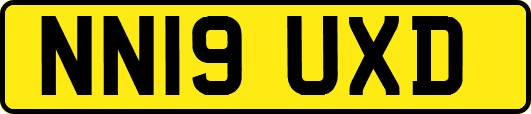 NN19 UXD